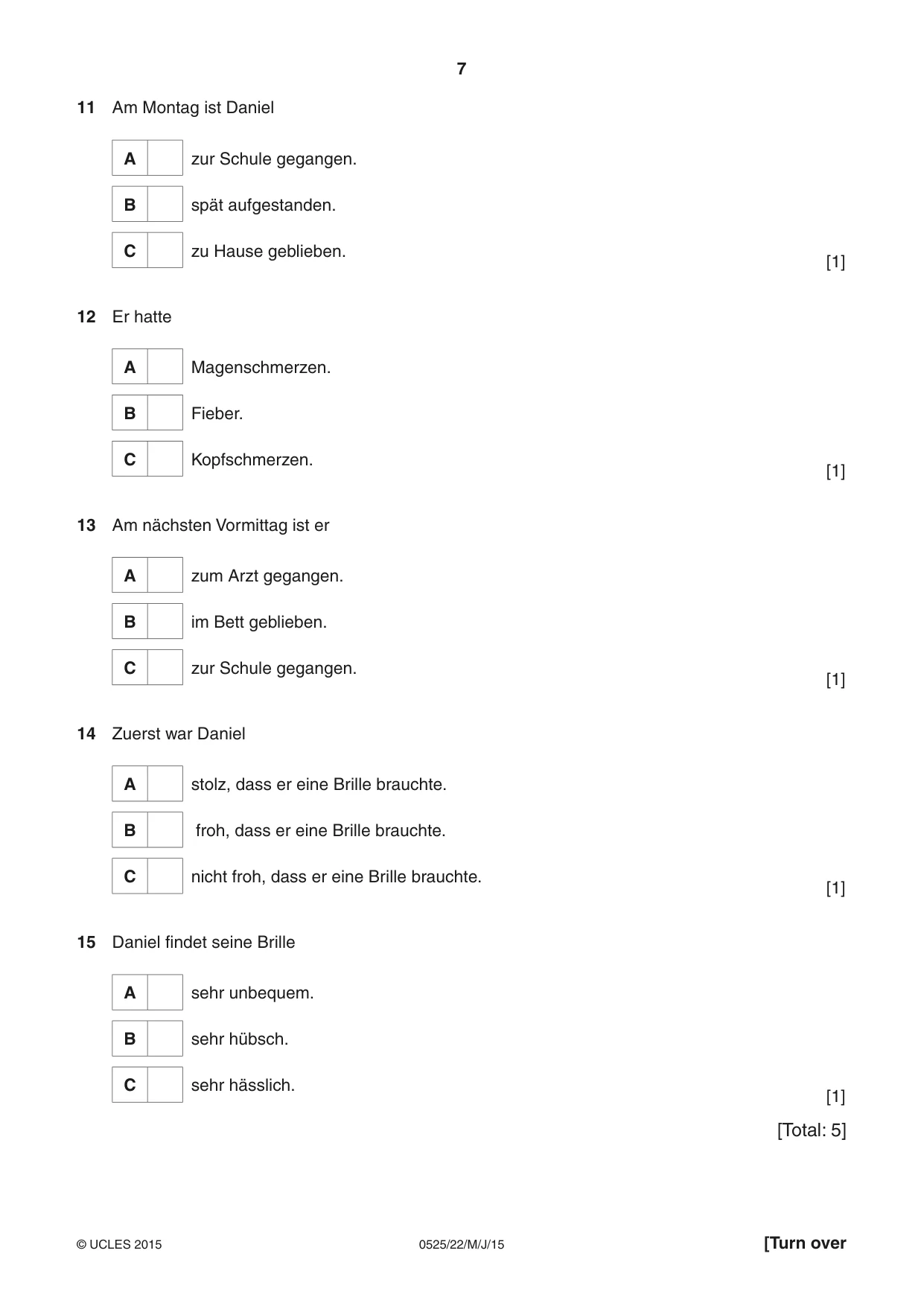 7

11 Am Montag ist Daniel

A ☐ zur Schule gegangen.

B ☐ spät aufgestanden.

C ☐ zu Hause geblieben.

[1]

12 Er hatte

A ☐ Magenschmerzen.

B ☐ Fieber.

C ☐ Kopfschmerzen.

[1]

13 Am nächsten Vormittag ist er

A ☐ zum Arzt gegangen.

B ☐ im Bett geblieben.

C ☐ zur Schule gegangen.

[1]

14 Zuerst war Daniel

A ☐ stolz, dass er eine Brille brauchte.

B ☐ froh, dass er eine Brille brauchte.

C ☐ nicht froh, dass er eine Brille brauchte.

[1]

15 Daniel findet seine Brille

A ☐ sehr unbequem.

B ☐ sehr hübsch.

C ☐ sehr hässlich.

[1]

[Total: 5]

© UCLES 2015 0525/22/M/J/15 [Turn over